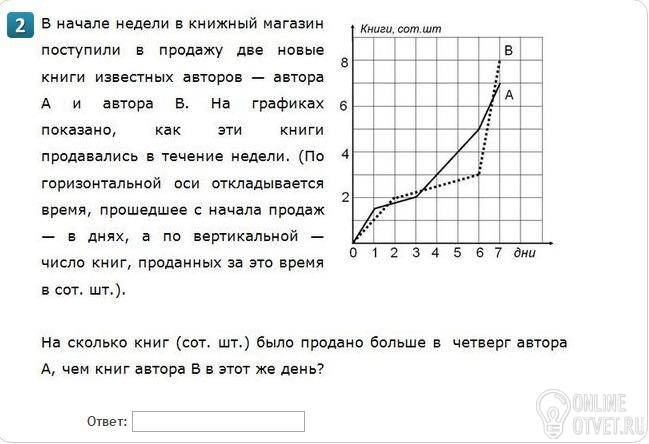 2

В начале недели в книжный магазин поступили в продажу две новые книги известных авторов — автора А и автора В. На графиках показано, как эти книги продавались в течение недели. (По горизонтальной оси откладывается время, прошедшее с начала продаж — в днях, а по вертикальной — число книг, проданных за это время в сот. шт.).

Книги, сот.шт

8
6
4
2
0 1 2 3 4 5 6 7 дни

В
А

На сколько книг (сот. шт.) было продано больше в четверг автора А, чем книг автора В в этот же день?

Ответ:

ONLINE
OTVET.RU